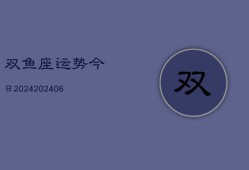 双鱼座运势今

日2024202406

双